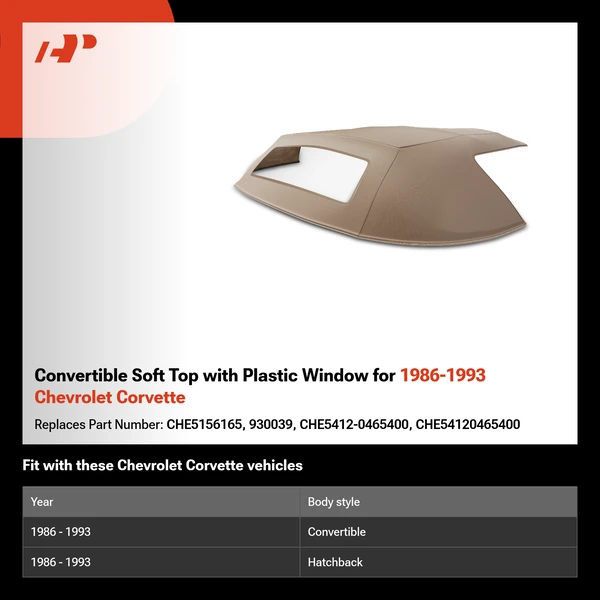 Convertible Soft Top with Plastic Window for 1986-1993 Chevrolet Corvette

Replaces Part Number: CHE5156165, 930039, CHE5412-0465400, CHE54120465400

Fit with these Chevrolet Corvette vehicles

| Year | Body style |
|---|---|
| 1986 - 1993 | Convertible |
| 1986 - 1993 | Hatchback |